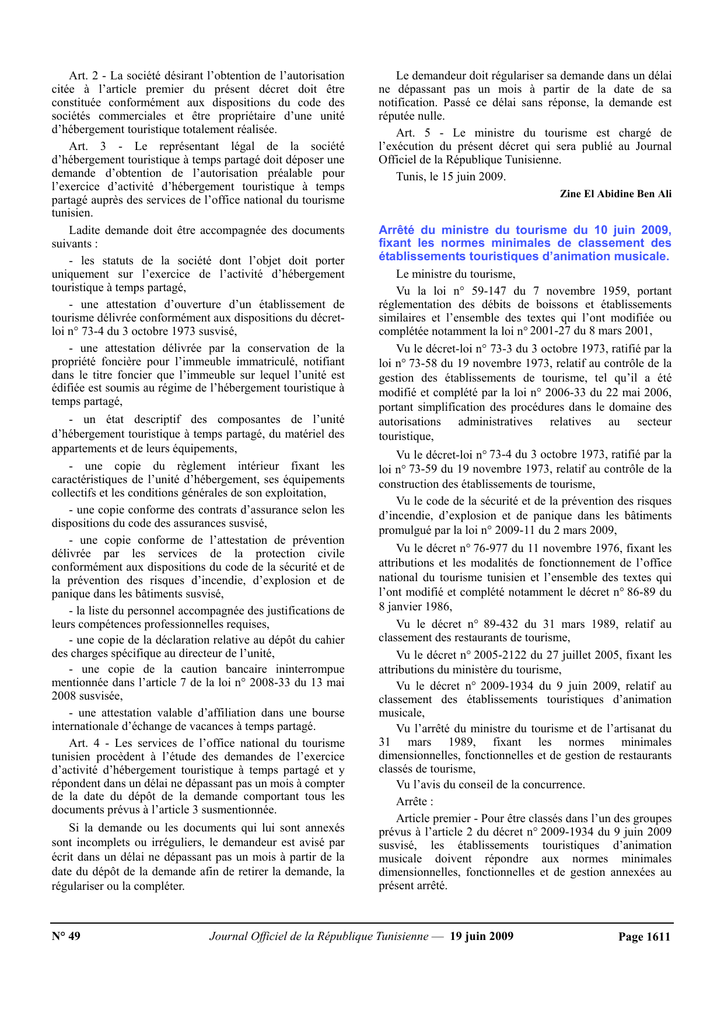 Art. 2 - La société désirant l'obtention de l'autorisation citée à l'article premier du présent décret doit être constituée conformément aux dispositions du code des sociétés commerciales et être propriétaire d'une unité d'hébergement touristique totalement réalisée.

Art. 3 - Le représentant légal de la société d'hébergement touristique à temps partagé doit déposer une demande d'obtention de l'autorisation préalable pour l'exercice d'activité d'hébergement touristique à temps partagé auprès des services de l'office national du tourisme tunisien.

Ladite demande doit être accompagnée des documents suivants :

- les statuts de la société dont l'objet doit porter uniquement sur l'exercice de l'activité d'hébergement touristique à temps partagé,

- une attestation d'ouverture d'un établissement de tourisme délivrée conformément aux dispositions du décret-loi n° 73-4 du 3 octobre 1973 susvisé,

- une attestation délivrée par la conservation de la propriété foncière pour l'immeuble immatriculé, notifiant dans le titre foncier que l'immeuble sur lequel l'unité est édifiée est soumis au régime de l'hébergement touristique à temps partagé,

- un état descriptif des composantes de l'unité d'hébergement touristique à temps partagé, du matériel des appartements et de leurs équipements,

- une copie du règlement intérieur fixant les caractéristiques de l'unité d'hébergement, ses équipements collectifs et les conditions générales de son exploitation,

- une copie conforme des contrats d'assurance selon les dispositions du code des assurances susvisé,

- une copie conforme de l'attestation de prévention délivrée par les services de la protection civile conformément aux dispositions du code de la sécurité et de la prévention des risques d'incendie, d'explosion et de panique dans les bâtiments susvisé,

- la liste du personnel accompagnée des justifications de leurs compétences professionnelles requises,

- une copie de la déclaration relative au dépôt du cahier des charges spécifique au directeur de l'unité,

- une copie de la caution bancaire ininterrompue mentionnée dans l'article 7 de la loi n° 2008-33 du 13 mai 2008 susvisée,

- une attestation valable d'affiliation dans une bourse internationale d'échange de vacances à temps partagé.

Art. 4 - Les services de l'office national du tourisme tunisien procèdent à l'étude des demandes de l'exercice d'activité d'hébergement touristique à temps partagé et y répondent dans un délai ne dépassant pas un mois à compter de la date du dépôt de la demande comportant tous les documents prévus à l'article 3 susmentionnée.

Si la demande ou les documents qui lui sont annexés sont incomplets ou irréguliers, le demandeur est avisé par écrit dans un délai ne dépassant pas un mois à partir de la date du dépôt de la demande afin de retirer la demande, la régulariser ou la compléter.

Le demandeur doit régulariser sa demande dans un délai ne dépassant pas un mois à partir de la date de sa notification. Passé ce délai sans réponse, la demande est réputée nulle.

Art. 5 - Le ministre du tourisme est chargé de l'exécution du présent décret qui sera publié au Journal Officiel de la République Tunisienne.

Tunis, le 15 juin 2009.

Zine El Abidine Ben Ali

Arrêté du ministre du tourisme du 10 juin 2009, fixant les normes minimales de classement des établissements touristiques d'animation musicale.

Le ministre du tourisme,

Vu la loi n° 59-147 du 7 novembre 1959, portant réglementation des débits de boissons et établissements similaires et l'ensemble des textes qui l'ont modifiée ou complétée notamment la loi n° 2001-27 du 8 mars 2001,

Vu le décret-loi n° 73-3 du 3 octobre 1973, ratifié par la loi n° 73-58 du 19 novembre 1973, relatif au contrôle de la gestion des établissements de tourisme, tel qu'il a été modifié et complété par la loi n° 2006-33 du 22 mai 2006, portant simplification des procédures dans le domaine des autorisations administratives relatives au secteur touristique,

Vu le décret-loi n° 73-4 du 3 octobre 1973, ratifié par la loi n° 73-59 du 19 novembre 1973, relatif au contrôle de la construction des établissements de tourisme,

Vu le code de la sécurité et de la prévention des risques d'incendie, d'explosion et de panique dans les bâtiments promulgué par la loi n° 2009-11 du 2 mars 2009,

Vu le décret n° 76-977 du 11 novembre 1976, fixant les attributions et les modalités de fonctionnement de l'office national du tourisme tunisien et l'ensemble des textes qui l'ont modifié et complété notamment le décret n° 86-89 du 8 janvier 1986,

Vu le décret n° 89-432 du 31 mars 1989, relatif au classement des restaurants de tourisme,

Vu le décret n° 2005-2122 du 27 juillet 2005, fixant les attributions du ministère du tourisme,

Vu le décret n° 2009-1934 du 9 juin 2009, relatif au classement des établissements touristiques d'animation musicale,

Vu l'arrêté du ministre du tourisme et de l'artisanat du 31 mars 1989, fixant les normes minimales dimensionnelles, fonctionnelles et de gestion de restaurants classés de tourisme,

Vu l'avis du conseil de la concurrence.

Arrête :

Article premier - Pour être classés dans l'un des groupes prévus à l'article 2 du décret n° 2009-1934 du 9 juin 2009 susvisé, les établissements touristiques d'animation musicale doivent répondre aux normes minimales dimensionnelles, fonctionnelles et de gestion annexées au présent arrêté.

N° 49 Journal Officiel de la République Tunisienne — 19 juin 2009 Page 1611